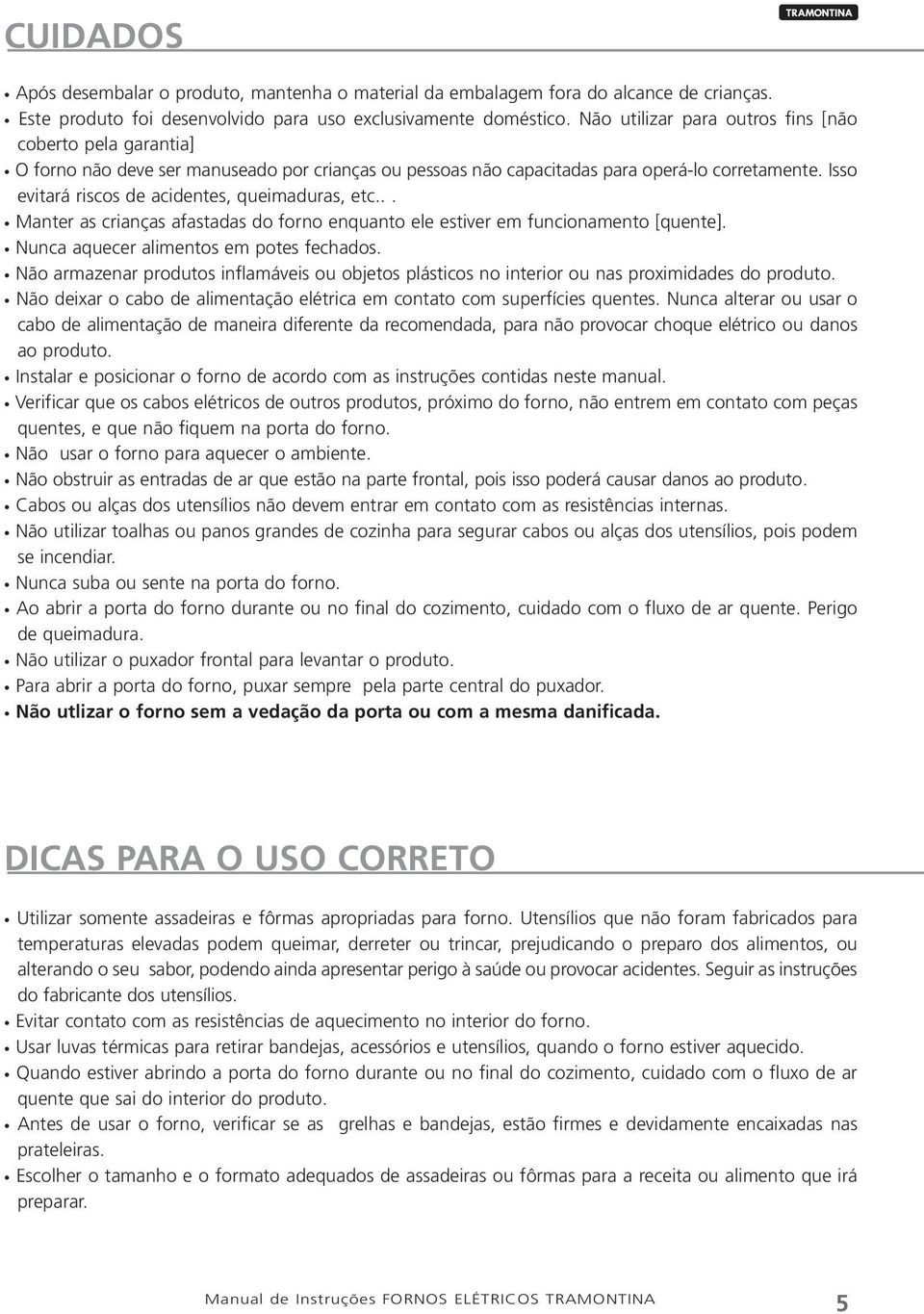 CUIDADOS

TRAMONTINA

• Após desembalar o produto, mantenha o material da embalagem fora do alcance de crianças.
• Este produto foi desenvolvido para uso exclusivamente doméstico. Não utilizar para outros fins [não coberto pela garantia]
• O forno não deve ser manuseado por crianças ou pessoas não capacitadas para operá-lo corretamente. Isso evitará riscos de acidentes, queimaduras, etc.. .
• Manter as crianças afastadas do forno enquanto ele estiver em funcionamento [quente].
• Nunca aquecer alimentos em potes fechados.
• Não armazenar produtos inflamáveis ou objetos plásticos no interior ou nas proximidades do produto.
• Não deixar o cabo de alimentação elétrica em contato com superfícies quentes. Nunca alterar ou usar o cabo de alimentação de maneira diferente da recomendada, para não provocar choque elétrico ou danos ao produto.
• Instalar e posicionar o forno de acordo com as instruções contidas neste manual.
• Verificar que os cabos elétricos de outros produtos, próximo do forno, não entrem em contato com peças quentes, e que não fiquem na porta do forno.
• Não usar o forno para aquecer o ambiente.
• Não obstruir as entradas de ar que estão na parte frontal, pois isso poderá causar danos ao produto.
• Cabos ou alças dos utensílios não devem entrar em contato com as resistências internas.
• Não utilizar toalhas ou panos grandes de cozinha para segurar cabos ou alças dos utensílios, pois podem se incendiar.
• Nunca suba ou sente na porta do forno.
• Ao abrir a porta do forno durante ou no final do cozimento, cuidado com o fluxo de ar quente. Perigo de queimadura.
• Não utilizar o puxador frontal para levantar o produto.
• Para abrir a porta do forno, puxar sempre pela parte central do puxador.
• Não utlizar o forno sem a vedação da porta ou com a mesma danificada.

DICAS PARA O USO CORRETO

• Utilizar somente assadeiras e fôrmas apropriadas para forno. Utensílios que não foram fabricados para temperaturas elevadas podem queimar, derreter ou trincar, prejudicando o preparo dos alimentos, ou alterando o seu sabor, podendo ainda apresentar perigo à saúde ou provocar acidentes. Seguir as instruções do fabricante dos utensílios.
• Evitar contato com as resistências de aquecimento no interior do forno.
• Usar luvas térmicas para retirar bandejas, acessórios e utensílios, quando o forno estiver aquecido.
• Quando estiver abrindo a porta do forno durante ou no final do cozimento, cuidado com o fluxo de ar quente que sai do interior do produto.
• Antes de usar o forno, verificar se as grelhas e bandejas, estão firmes e devidamente encaixadas nas prateleiras.
• Escolher o tamanho e o formato adequados de assadeiras ou fôrmas para a receita ou alimento que irá preparar.

Manual de Instruções FORNOS ELÉTRICOS TRAMONTINA 5